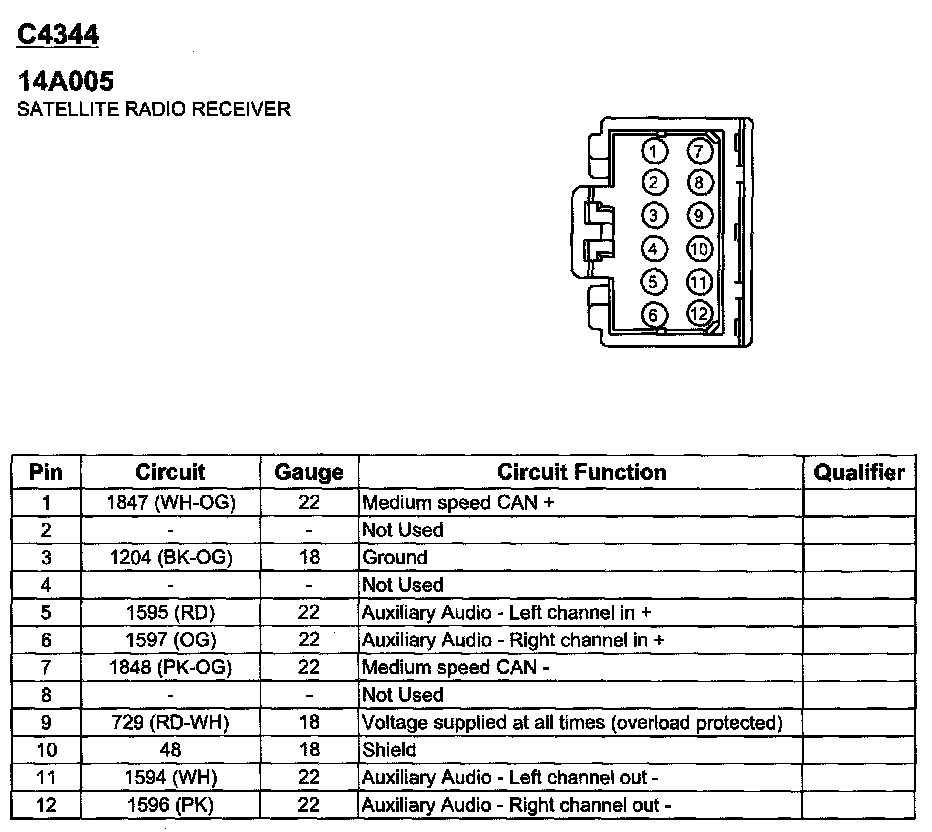 C4344

14A005
SATELLITE RADIO RECEIVER

1 7
2 8
3 9
4 10
5 11
6 12

| Pin | Circuit | Gauge | Circuit Function | Qualifier |
|---|---|---|---|---|
| 1 | 1847 (WH-OG) | 22 | Medium speed CAN + | |
| 2 | - | - | Not Used | |
| 3 | 1204 (BK-OG) | 18 | Ground | |
| 4 | - | - | Not Used | |
| 5 | 1595 (RD) | 22 | Auxiliary Audio - Left channel in + | |
| 6 | 1597 (OG) | 22 | Auxiliary Audio - Right channel in + | |
| 7 | 1848 (PK-OG) | 22 | Medium speed CAN - | |
| 8 | - | - | Not Used | |
| 9 | 729 (RD-WH) | 18 | Voltage supplied at all times (overload protected) | |
| 10 | 48 | 18 | Shield | |
| 11 | 1594 (WH) | 22 | Auxiliary Audio - Left channel out - | |
| 12 | 1596 (PK) | 22 | Auxiliary Audio - Right channel out - | |